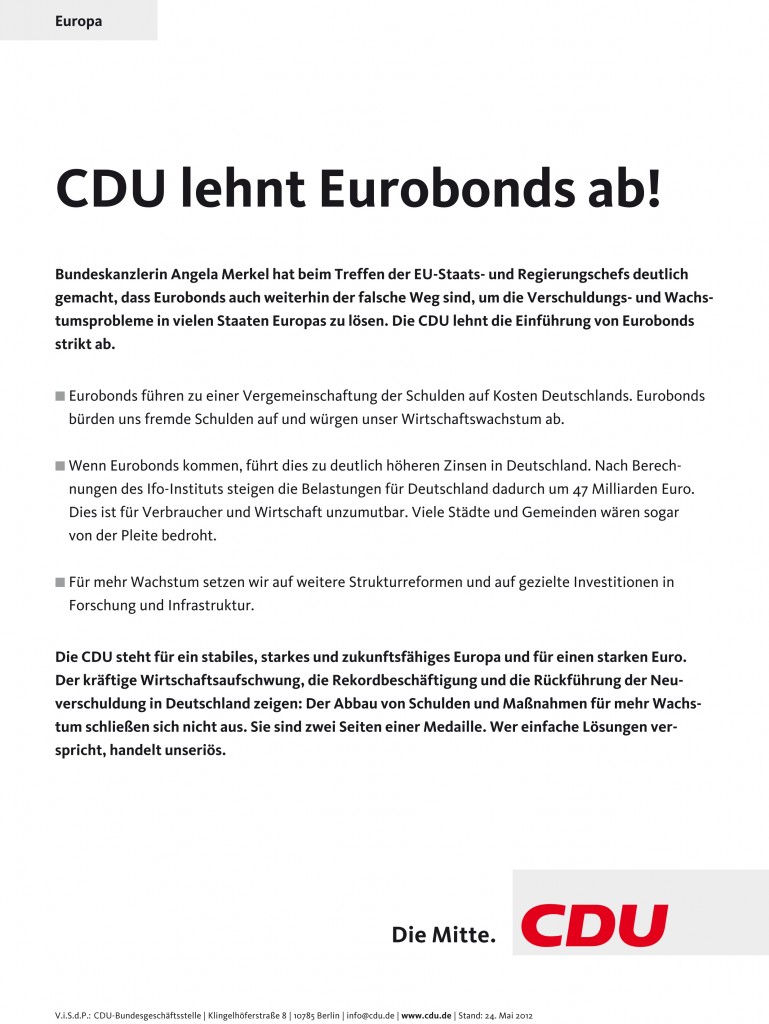 Europa

CDU lehnt Eurobonds ab!

Bundeskanzlerin Angela Merkel hat beim Treffen der EU-Staats- und Regierungschefs deutlich gemacht, dass Eurobonds auch weiterhin der falsche Weg sind, um die Verschuldungs- und Wachstumsprobleme in vielen Staaten Europas zu lösen. Die CDU lehnt die Einführung von Eurobonds strikt ab.

■ Eurobonds führen zu einer Vergemeinschaftung der Schulden auf Kosten Deutschlands. Eurobonds bürden uns fremde Schulden auf und würgen unser Wirtschaftswachstum ab.

■ Wenn Eurobonds kommen, führt dies zu deutlich höheren Zinsen in Deutschland. Nach Berechnungen des Ifo-Instituts steigen die Belastungen für Deutschland dadurch um 47 Milliarden Euro. Dies ist für Verbraucher und Wirtschaft unzumutbar. Viele Städte und Gemeinden wären sogar von der Pleite bedroht.

■ Für mehr Wachstum setzen wir auf weitere Strukturreformen und auf gezielte Investitionen in Forschung und Infrastruktur.

Die CDU steht für ein stabiles, starkes und zukunftsfähiges Europa und für einen starken Euro. Der kräftige Wirtschaftsaufschwung, die Rekordbeschäftigung und die Rückführung der Neuverschuldung in Deutschland zeigen: Der Abbau von Schulden und Maßnahmen für mehr Wachstum schließen sich nicht aus. Sie sind zwei Seiten einer Medaille. Wer einfache Lösungen verspricht, handelt unseriös.

Die Mitte. CDU

V.i.S.d.P.: CDU-Bundesgeschäftsstelle | Klingelhöferstraße 8 | 10785 Berlin | info@cdu.de | www.cdu.de | Stand: 24. Mai 2012